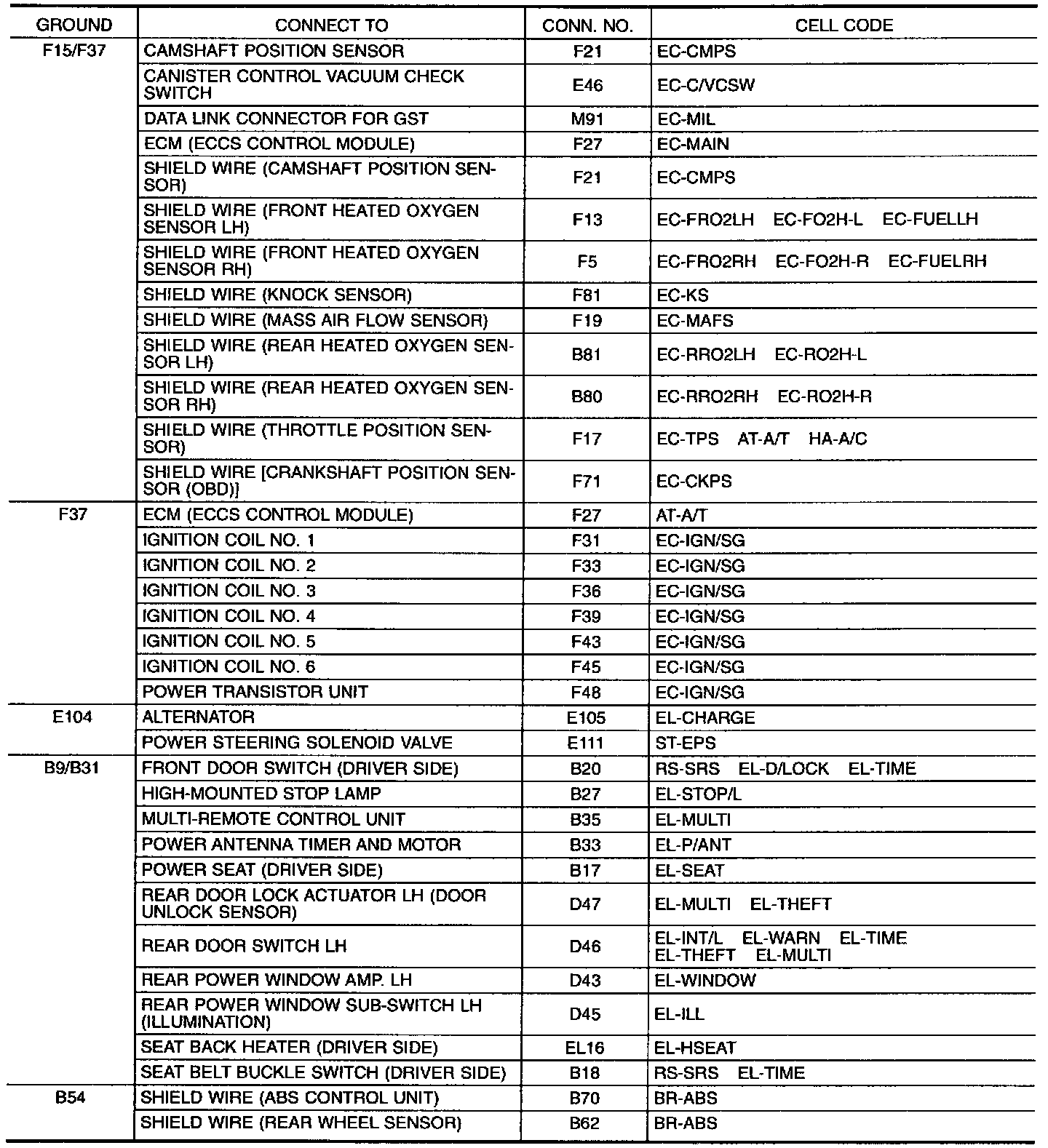 | GROUND | CONNECT TO | CONN. NO. | CELL CODE |
|---|---|---|---|
| F15/F37 | CAMSHAFT POSITION SENSOR | F21 | EC-CMPS |
| | CANISTER CONTROL VACUUM CHECK SWITCH | E46 | EC-C/VCSW |
| | DATA LINK CONNECTOR FOR GST | M91 | EC-MIL |
| | ECM (ECCS CONTROL MODULE) | F27 | EC-MAIN |
| | SHIELD WIRE (CAMSHAFT POSITION SENSOR) | F21 | EC-CMPS |
| | SHIELD WIRE (FRONT HEATED OXYGEN SENSOR LH) | F13 | EC-FRO2LH EC-FO2H-L EC-FUELLH |
| | SHIELD WIRE (FRONT HEATED OXYGEN SENSOR RH) | F5 | EC-FRO2RH EC-FO2H-R EC-FUELRH |
| | SHIELD WIRE (KNOCK SENSOR) | F81 | EC-KS |
| | SHIELD WIRE (MASS AIR FLOW SENSOR) | F19 | EC-MAFS |
| | SHIELD WIRE (REAR HEATED OXYGEN SENSOR LH) | B81 | EC-RRO2LH EC-RO2H-L |
| | SHIELD WIRE (REAR HEATED OXYGEN SENSOR RH) | B80 | EC-RRO2RH EC-RO2H-R |
| | SHIELD WIRE (THROTTLE POSITION SENSOR) | F17 | EC-TPS AT-A/T HA-A/C |
| | SHIELD WIRE [CRANKSHAFT POSITION SENSOR (OBD)] | F71 | EC-CKPS |
| F37 | ECM (ECCS CONTROL MODULE) | F27 | AT-A/T |
| | IGNITION COIL NO. 1 | F31 | EC-IGN/SG |
| | IGNITION COIL NO. 2 | F33 | EC-IGN/SG |
| | IGNITION COIL NO. 3 | F36 | EC-IGN/SG |
| | IGNITION COIL NO. 4 | F39 | EC-IGN/SG |
| | IGNITION COIL NO. 5 | F43 | EC-IGN/SG |
| | IGNITION COIL NO. 6 | F45 | EC-IGN/SG |
| | POWER TRANSISTOR UNIT | F48 | EC-IGN/SG |
| E104 | ALTERNATOR | E105 | EL-CHARGE |
| | POWER STEERING SOLENOID VALVE | E111 | ST-EPS |
| B9/B31 | FRONT DOOR SWITCH (DRIVER SIDE) | B20 | RS-SRS EL-D/LOCK EL-TIME |
| | HIGH-MOUNTED STOP LAMP | B27 | EL-STOP/L |
| | MULTI-REMOTE CONTROL UNIT | B35 | EL-MULTI |
| | POWER ANTENNA TIMER AND MOTOR | B33 | EL-P/ANT |
| | POWER SEAT (DRIVER SIDE) | B17 | EL-SEAT |
| | REAR DOOR LOCK ACTUATOR LH (DOOR UNLOCK SENSOR) | D47 | EL-MULTI EL-THEFT |
| | REAR DOOR SWITCH LH | D46 | EL-INT/L EL-WARN EL-TIME EL-THEFT EL-MULTI |
| | REAR POWER WINDOW AMP. LH | D43 | EL-WINDOW |
| | REAR POWER WINDOW SUB-SWITCH LH (ILLUMINATION) | D45 | EL-ILL |
| | SEAT BACK HEATER (DRIVER SIDE) | EL16 | EL-HSEAT |
| | SEAT BELT BUCKLE SWITCH (DRIVER SIDE) | B18 | RS-SRS EL-TIME |
| B54 | SHIELD WIRE (ABS CONTROL UNIT) | B70 | BR-ABS |
| | SHIELD WIRE (REAR WHEEL SENSOR) | B62 | BR-ABS |